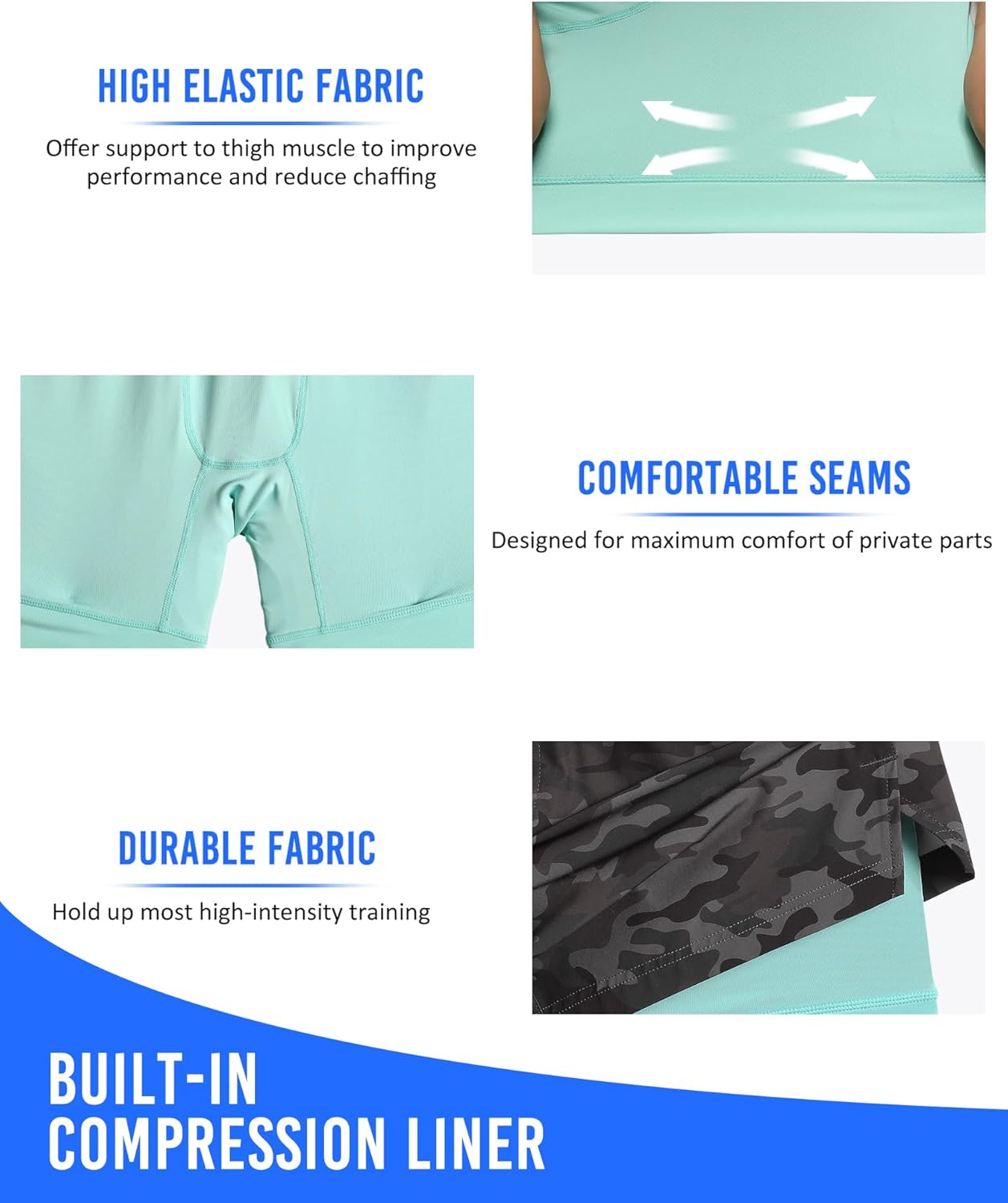 HIGH ELASTIC FABRIC

Offer support to thigh muscle to improve performance and reduce chaffing

COMFORTABLE SEAMS

Designed for maximum comfort of private parts

DURABLE FABRIC

Hold up most high-intensity training

BUILT-IN
COMPRESSION LINER